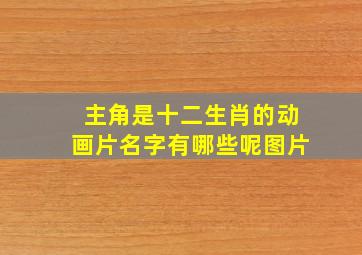 主角是十二生肖的动画片名字有哪些呢图片